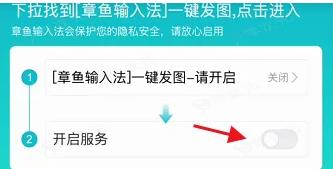 下拉找到[章鱼输入法]一键发图,点击进入
章鱼输入法会保护您的隐私安全，请放心启用

1 [章鱼输入法]一键发图–请开启 关闭 >

2 开启服务